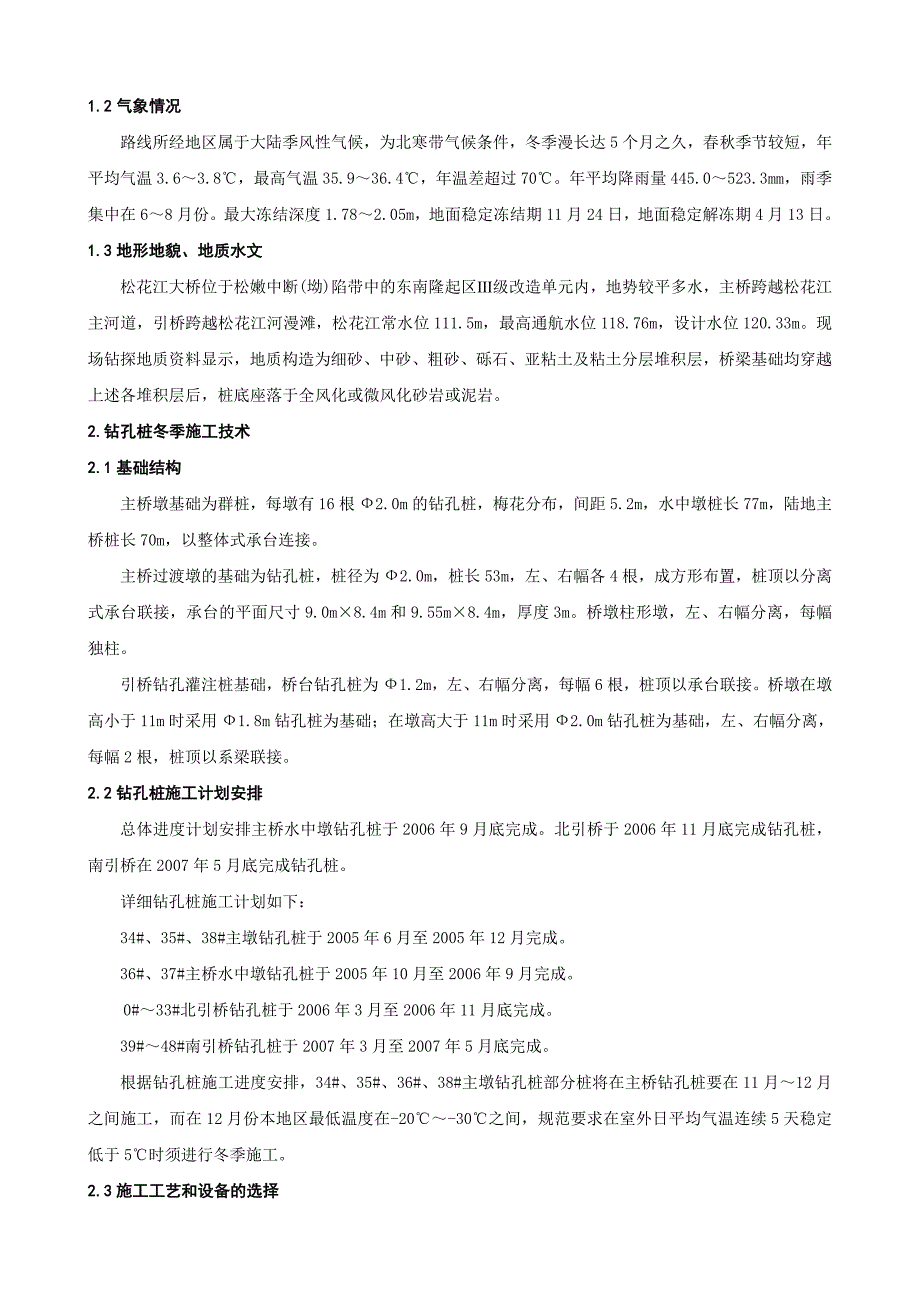 1.2 气象情况

路线所经地区属于大陆季风性气候，为北寒带气候条件，冬季漫长达 5 个月之久，春秋季节较短，年平均气温 3.6～3.8℃，最高气温 35.9～36.4℃，年温差超过 70℃。年平均降雨量 445.0～523.3mm，雨季集中在 6～8 月份。最大冻结深度 1.78～2.05m，地面稳定冻结期 11 月 24 日，地面稳定解冻期 4 月 13 日。

1.3 地形地貌、地质水文

松花江大桥位于松嫩中断(坳)陷带中的东南隆起区Ⅲ级改造单元内，地势较平多水，主桥跨越松花江主河道，引桥跨越松花江河漫滩，松花江常水位 111.5m，最高通航水位 118.76m，设计水位 120.33m。现场钻探地质资料显示，地质构造为细砂、中砂、粗砂、砾石、亚粘土及粘土分层堆积层，桥梁基础均穿越上述各堆积层后，桩底座落于全风化或微风化砂岩或泥岩。

2.钻孔桩冬季施工技术

2.1 基础结构

主桥墩基础为群桩，每墩有 16 根 Φ2.0m 的钻孔桩，梅花分布，间距 5.2m，水中墩桩长 77m，陆地主桥桩长 70m，以整体式承台连接。

主桥过渡墩的基础为钻孔桩，桩径为 Φ2.0m，桩长 53m，左、右幅各 4 根，成方形布置，桩顶以分离式承台联接，承台的平面尺寸 9.0m×8.4m 和 9.55m×8.4m，厚度 3m。桥墩柱形墩，左、右幅分离，每幅独柱。

引桥钻孔灌注桩基础，桥台钻孔桩为 Φ1.2m，左、右幅分离，每幅 6 根，桩顶以承台联接。桥墩在墩高小于 11m 时采用 Φ1.8m 钻孔桩为基础；在墩高大于 11m 时采用 Φ2.0m 钻孔桩为基础，左、右幅分离，每幅 2 根，桩顶以系梁联接。

2.2 钻孔桩施工计划安排

总体进度计划安排主桥水中墩钻孔桩于 2006 年 9 月底完成。北引桥于 2006 年 11 月底完成钻孔桩，南引桥在 2007 年 5 月底完成钻孔桩。

详细钻孔桩施工计划如下：

34#、35#、38#主墩钻孔桩于 2005 年 6 月至 2005 年 12 月完成。

36#、37#主桥水中墩钻孔桩于 2005 年 10 月至 2006 年 9 月完成。

0#～33#北引桥钻孔桩于 2006 年 3 月至 2006 年 11 月底完成。

39#～48#南引桥钻孔桩于 2007 年 3 月至 2007 年 5 月底完成。

根据钻孔桩施工进度安排，34#、35#、36#、38#主墩钻孔桩部分桩将在主桥钻孔桩要在 11 月～12 月之间施工，而在 12 月份本地区最低温度在-20℃～-30℃之间，规范要求在室外日平均气温连续 5 天稳定低于 5℃时须进行冬季施工。

2.3 施工工艺和设备的选择